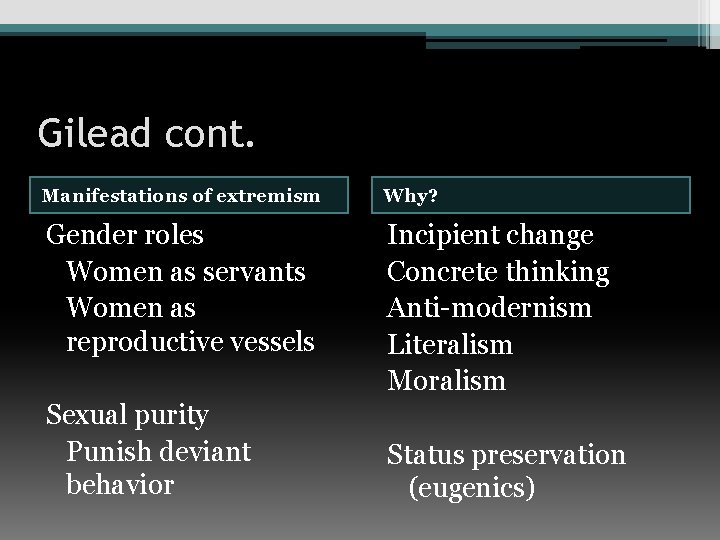 Gilead cont.

Manifestations of extremism

Gender roles
Women as servants
Women as reproductive vessels

Sexual purity
Punish deviant behavior

Why?

Incipient change
Concrete thinking
Anti-modernism
Literalism
Moralism

Status preservation (eugenics)